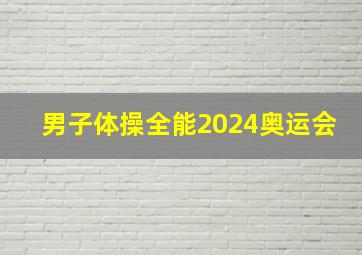 男子体操全能2024奥运会